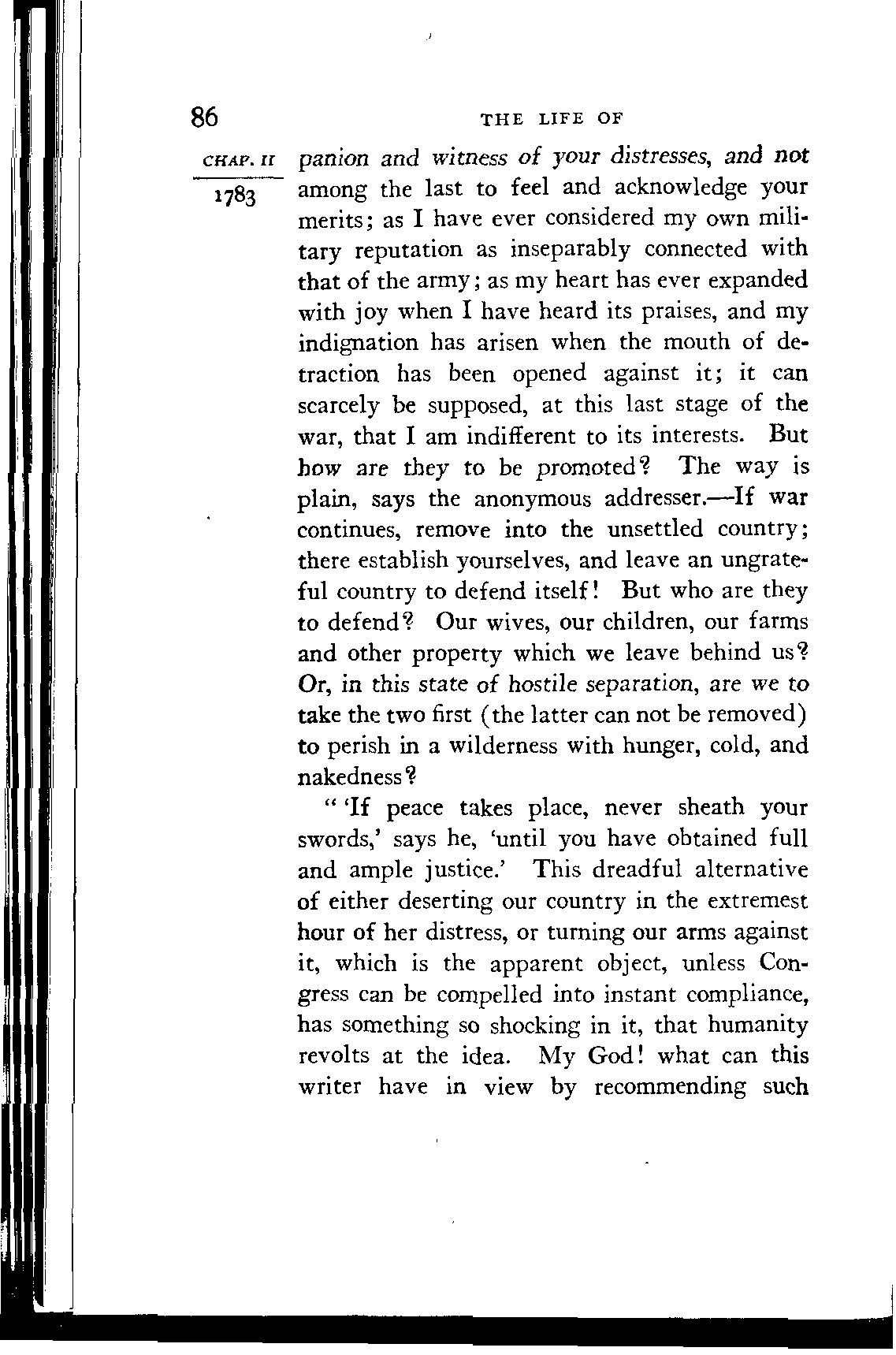 86 THE LIFE OF

CHAP. II

1783

panion and witness of your distresses, and not among the last to feel and acknowledge your merits; as I have ever considered my own military reputation as inseparably connected with that of the army; as my heart has ever expanded with joy when I have heard its praises, and my indignation has arisen when the mouth of detraction has been opened against it; it can scarcely be supposed, at this last stage of the war, that I am indifferent to its interests. But how are they to be promoted? The way is plain, says the anonymous addresser.—If war continues, remove into the unsettled country; there establish yourselves, and leave an ungrateful country to defend itself! But who are they to defend? Our wives, our children, our farms and other property which we leave behind us? Or, in this state of hostile separation, are we to take the two first (the latter can not be removed) to perish in a wilderness with hunger, cold, and nakedness?

" 'If peace takes place, never sheath your swords,' says he, 'until you have obtained full and ample justice.' This dreadful alternative of either deserting our country in the extremest hour of her distress, or turning our arms against it, which is the apparent object, unless Congress can be compelled into instant compliance, has something so shocking in it, that humanity revolts at the idea. My God! what can this writer have in view by recommending such